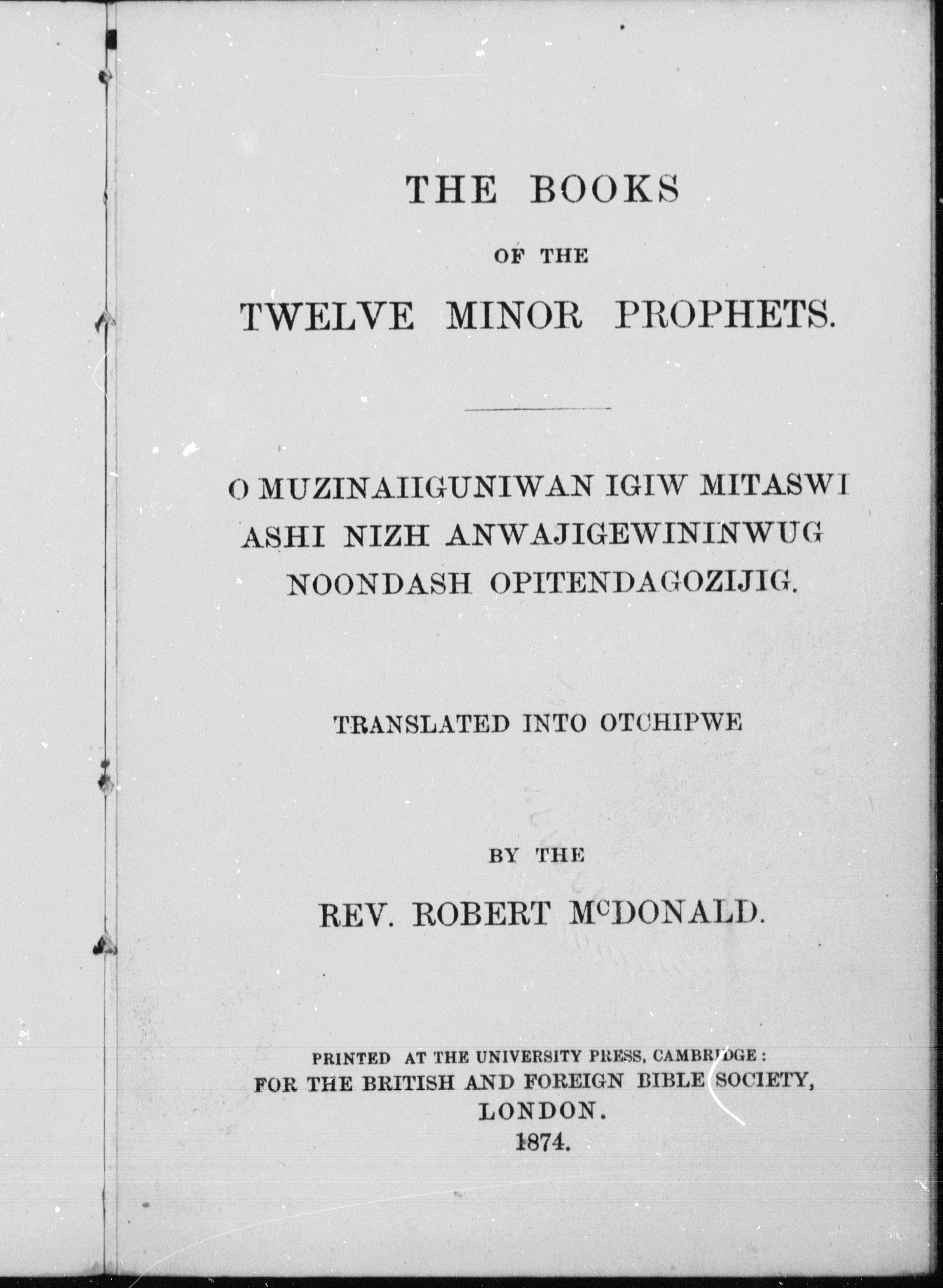 THE BOOKS

OF THE

TWELVE MINOR PROPHETS.

O MUZINAIIGUNIWAN IGIW MITASWI ASHI NIZH ANWAJIGEWININWUG NOONDASH OPITENDAGOZIJIG.

TRANSLATED INTO OTCHIPWE

BY THE

REV. ROBERT McDONALD.

PRINTED AT THE UNIVERSITY PRESS, CAMBRIDGE: FOR THE BRITISH AND FOREIGN BIBLE SOCIETY, LONDON.
1874.